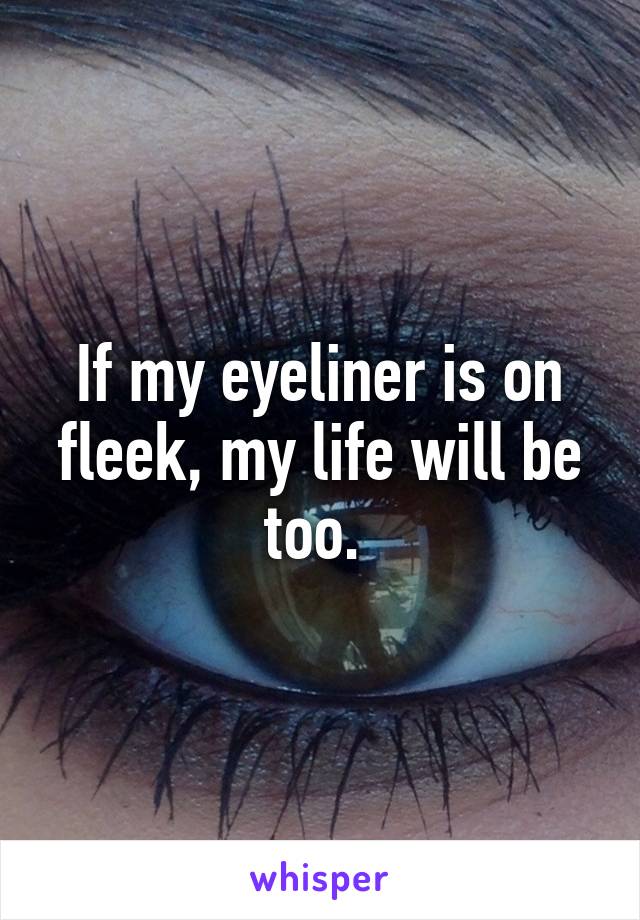 If my eyeliner is on fleek, my life will be too.

whisper